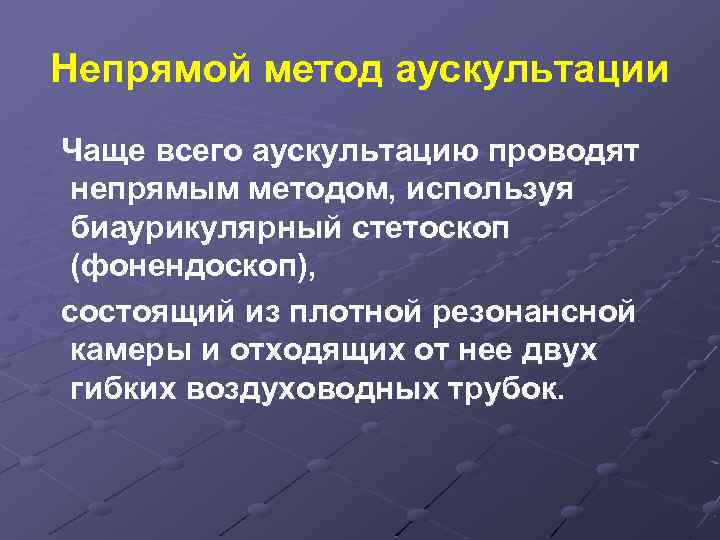 Непрямой метод аускультации

Чаще всего аускультацию проводят непрямым методом, используя биаурикулярный стетоскоп (фонендоскоп),

состоящий из плотной резонансной камеры и отходящих от нее двух гибких воздуховодных трубок.